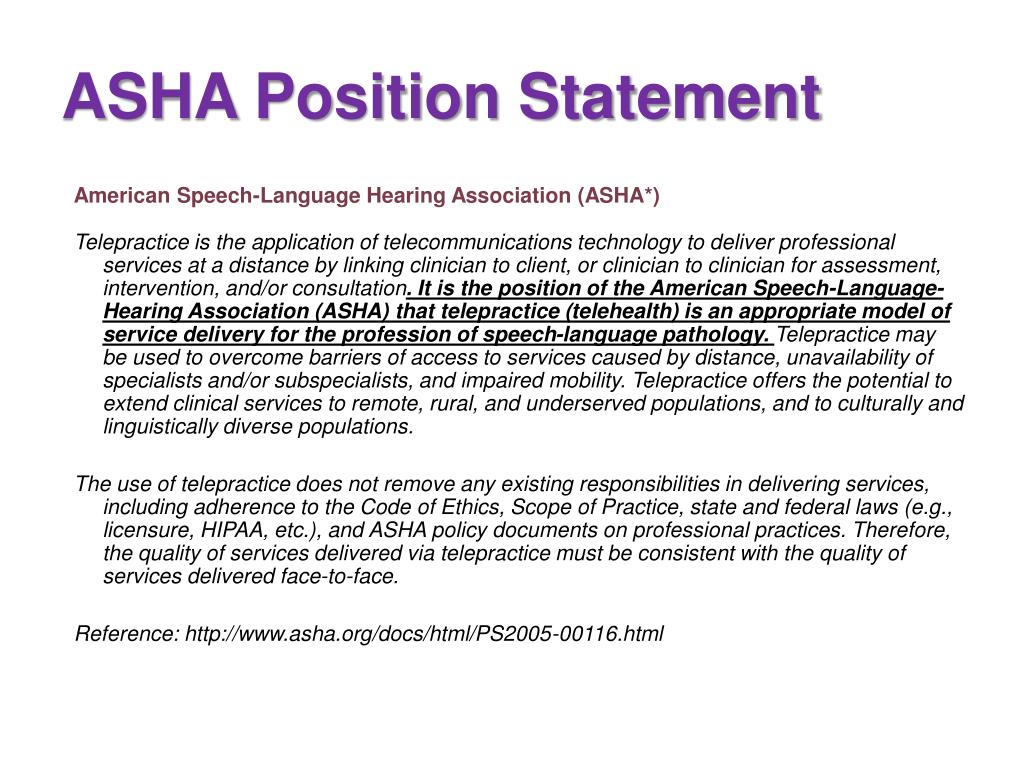 ASHA Position Statement

American Speech-Language Hearing Association (ASHA*)

Telepractice is the application of telecommunications technology to deliver professional services at a distance by linking clinician to client, or clinician to clinician for assessment, intervention, and/or consultation. It is the position of the American Speech-Language-Hearing Association (ASHA) that telepractice (telehealth) is an appropriate model of service delivery for the profession of speech-language pathology. Telepractice may be used to overcome barriers of access to services caused by distance, unavailability of specialists and/or subspecialists, and impaired mobility. Telepractice offers the potential to extend clinical services to remote, rural, and underserved populations, and to culturally and linguistically diverse populations.

The use of telepractice does not remove any existing responsibilities in delivering services, including adherence to the Code of Ethics, Scope of Practice, state and federal laws (e.g., licensure, HIPAA, etc.), and ASHA policy documents on professional practices. Therefore, the quality of services delivered via telepractice must be consistent with the quality of services delivered face-to-face.

Reference: http://www.asha.org/docs/html/PS2005-00116.html